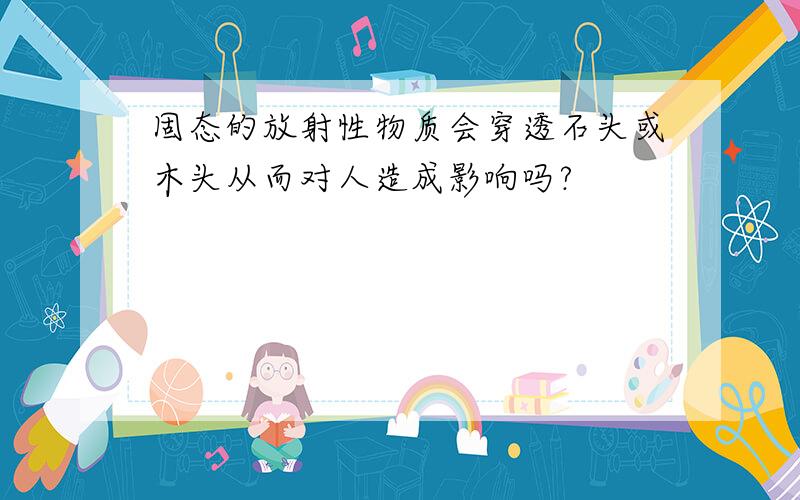 固态的放射性物质会穿透石头或木头从而对人造成影响吗?